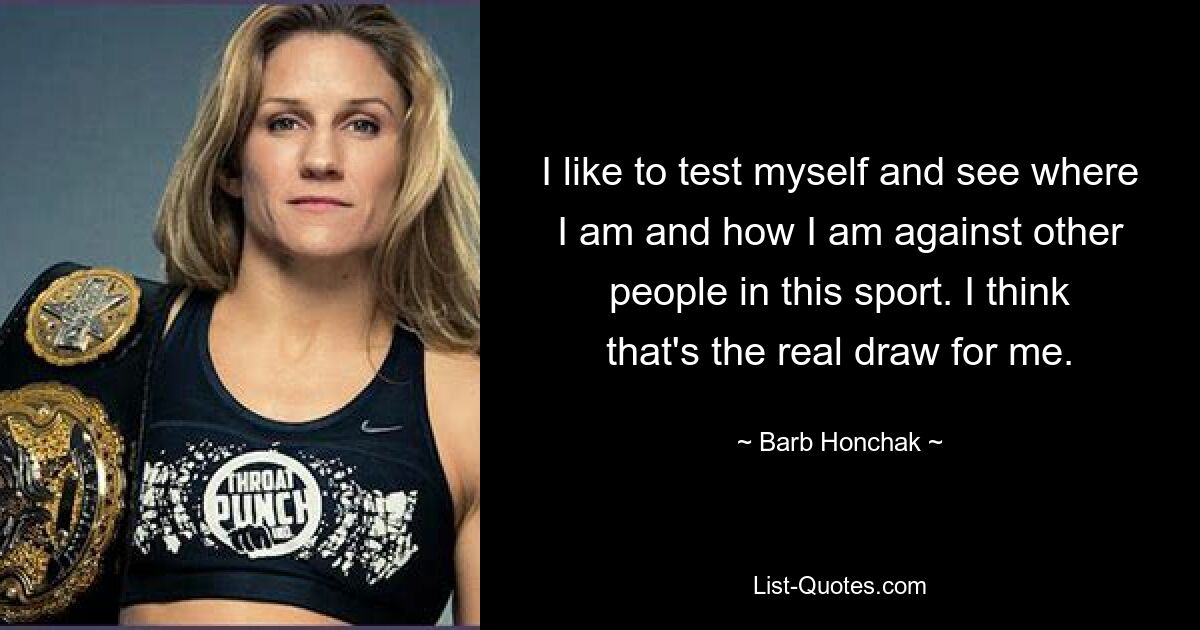 THROAT PUNCH

I like to test myself and see where I am and how I am against other people in this sport. I think that's the real draw for me.

~ Barb Honchak ~

List-Quotes.com